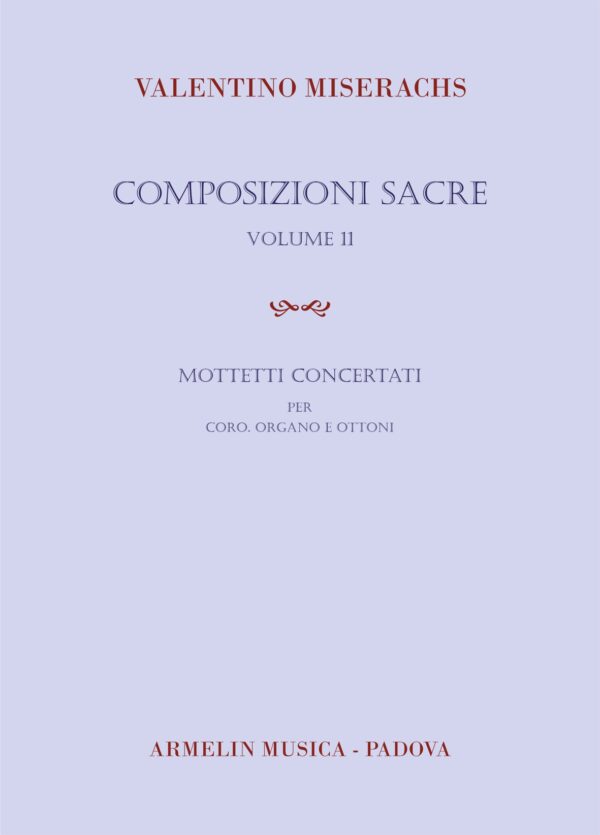 VALENTINO MISERACHS

COMPOSIZIONI SACRE

VOLUME 11

MOTTETTI CONCERTATI

PER
CORO, ORGANO E OTTONI

ARMELIN MUSICA - PADOVA